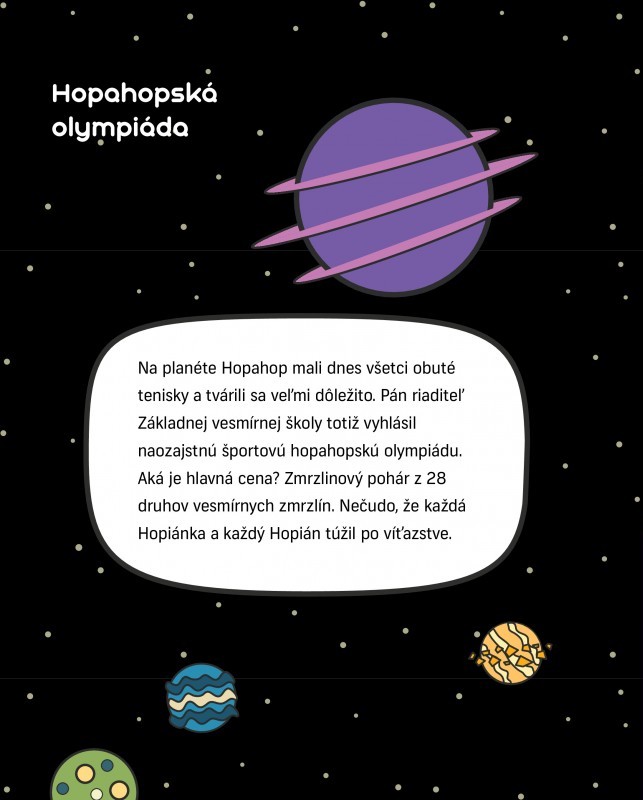 Hopahopská olympiáda

Na planéte Hopahop mali dnes všetci obuté tenisky a tvárili sa veľmi dôležito. Pán riaditeľ Základnej vesmírnej školy totiž vyhlásil naozajstnú športovú hopahopskú olympiádu. Aká je hlavná cena? Zmrzlinový pohár z 28 druhov vesmírnych zmrzlín. Nečudo, že každá Hopiánka a každý Hopián túžil po víťazstve.